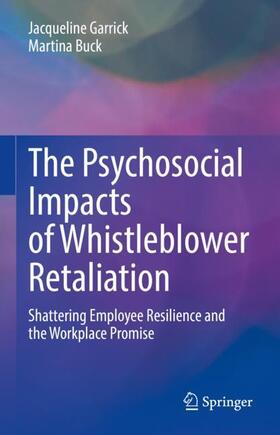 Jacqueline Garrick
Martina Buck

The Psychosocial Impacts of Whistleblower Retaliation

Shattering Employee Resilience and the Workplace Promise

Springer